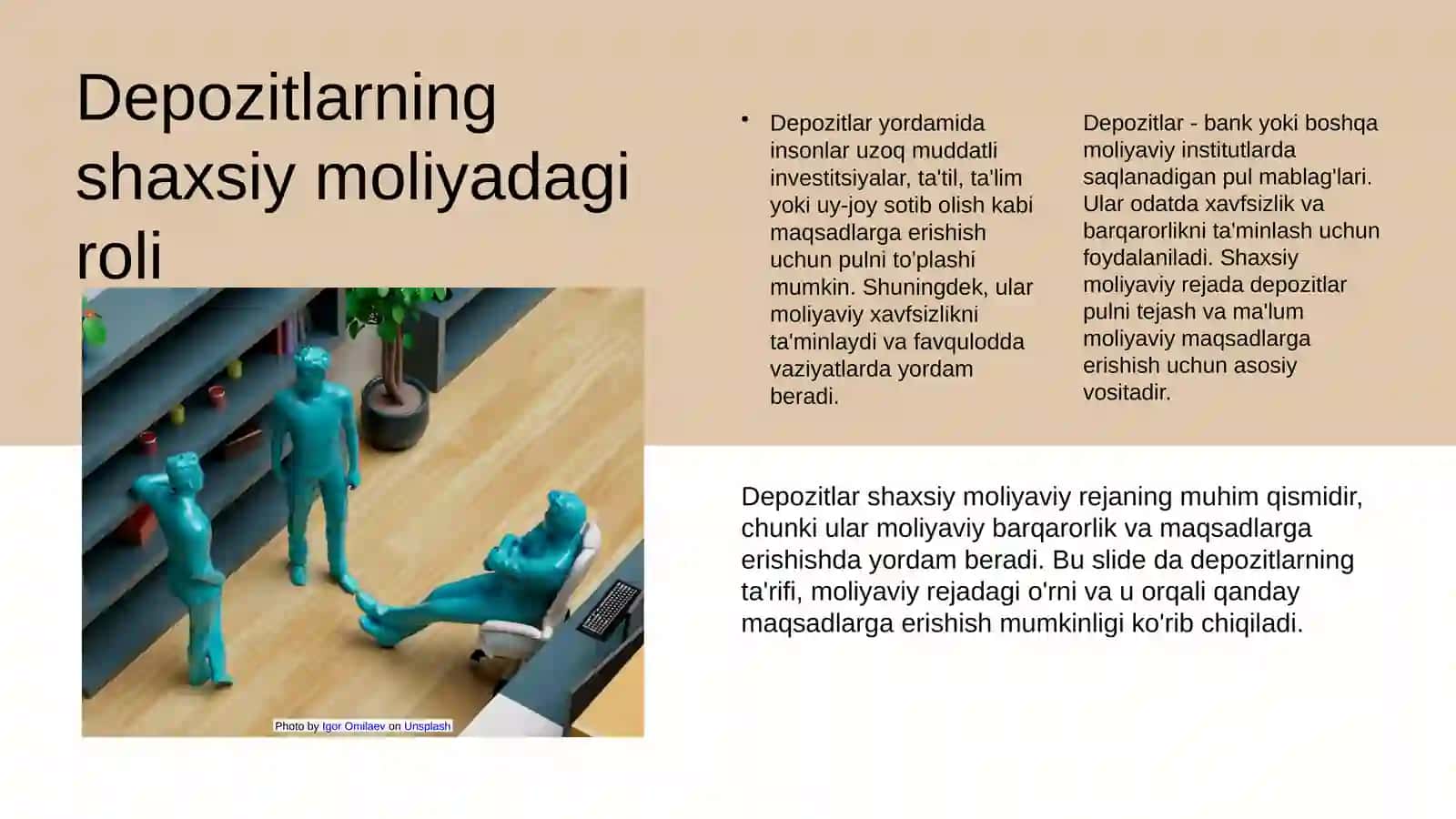 Depozitlarning shaxsiy moliyadagi roli

Photo by Igor Omilaev on Unsplash

• Depozitlar yordamida insonlar uzoq muddatli investitsiyalar, ta'til, ta'lim yoki uy-joy sotib olish kabi maqsadlarga erishish uchun pulni to'plashi mumkin. Shuningdek, ular moliyaviy xavfsizlikni ta'minlaydi va favqulodda vaziyatlarda yordam beradi.

Depozitlar - bank yoki boshqa moliyaviy institutlarda saqlanadigan pul mablag'lari. Ular odatda xavfsizlik va barqarorlikni ta'minlash uchun foydalaniladi. Shaxsiy moliyaviy rejada depozitlar pulni tejash va ma'lum moliyaviy maqsadlarga erishish uchun asosiy vositadir.

Depozitlar shaxsiy moliyaviy rejaning muhim qismidir, chunki ular moliyaviy barqarorlik va maqsadlarga erishishda yordam beradi. Bu slide da depozitlarning ta'rifi, moliyaviy rejadagi o'rni va u orqali qanday maqsadlarga erishish mumkinligi ko'rib chiqiladi.